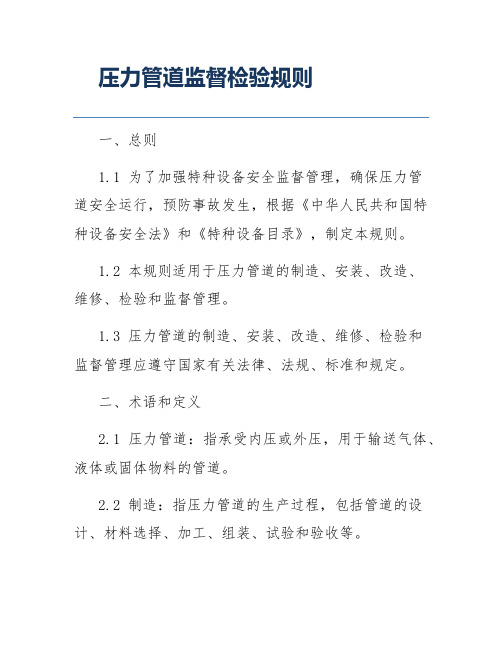 压力管道监督检验规则

一、总则

1.1 为了加强特种设备安全监督管理，确保压力管道安全运行，预防事故发生，根据《中华人民共和国特种设备安全法》和《特种设备目录》，制定本规则。

1.2 本规则适用于压力管道的制造、安装、改造、维修、检验和监督管理。

1.3 压力管道的制造、安装、改造、维修、检验和监督管理应遵守国家有关法律、法规、标准和规定。

二、术语和定义

2.1 压力管道：指承受内压或外压，用于输送气体、液体或固体物料的管道。

2.2 制造：指压力管道的生产过程，包括管道的设计、材料选择、加工、组装、试验和验收等。